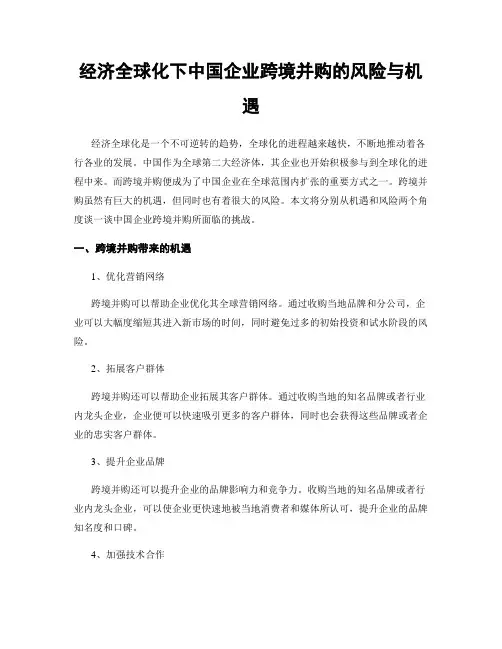 经济全球化下中国企业跨境并购的风险与机遇

经济全球化是一个不可逆转的趋势，全球化的进程越来越快，不断地推动着各行各业的发展。中国作为全球第二大经济体，其企业也开始积极参与到全球化的进程中来。而跨境并购便成为了中国企业在全球范围内扩张的重要方式之一。跨境并购虽然有巨大的机遇，但同时也有着很大的风险。本文将分别从机遇和风险两个角度谈一谈中国企业跨境并购所面临的挑战。

一、跨境并购带来的机遇

1、优化营销网络

跨境并购可以帮助企业优化其全球营销网络。通过收购当地品牌和分公司，企业可以大幅度缩短其进入新市场的时间，同时避免过多的初始投资和试水阶段的风险。

2、拓展客户群体

跨境并购还可以帮助企业拓展其客户群体。通过收购当地的知名品牌或者行业内龙头企业，企业便可以快速吸引更多的客户群体，同时也会获得这些品牌或者企业的忠实客户群体。

3、提升企业品牌

跨境并购还可以提升企业的品牌影响力和竞争力。收购当地的知名品牌或者行业内龙头企业，可以使企业更快速地被当地消费者和媒体所认可，提升企业的品牌知名度和口碑。

4、加强技术合作